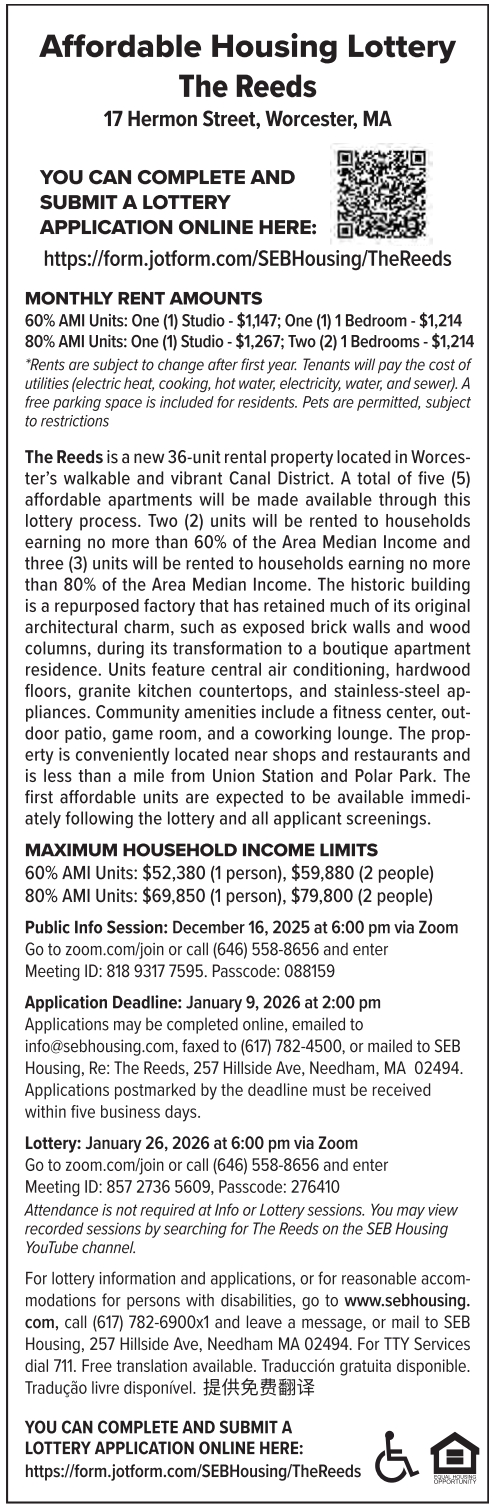 Affordable Housing Lottery
The Reeds
17 Hermon Street, Worcester, MA

YOU CAN COMPLETE AND SUBMIT A LOTTERY APPLICATION ONLINE HERE:
https://form.jotform.com/SEBHousing/TheReeds

MONTHLY RENT AMOUNTS
60% AMI Units: One (1) Studio - $1,147; One (1) 1 Bedroom - $1,214
80% AMI Units: One (1) Studio - $1,267; Two (2) 1 Bedrooms - $1,214
*Rents are subject to change after first year. Tenants will pay the cost of utilities (electric heat, cooking, hot water, electricity, water, and sewer). A free parking space is included for residents. Pets are permitted, subject to restrictions

The Reeds is a new 36-unit rental property located in Worcester's walkable and vibrant Canal District. A total of five (5) affordable apartments will be made available through this lottery process. Two (2) units will be rented to households earning no more than 60% of the Area Median Income and three (3) units will be rented to households earning no more than 80% of the Area Median Income. The historic building is a repurposed factory that has retained much of its original architectural charm, such as exposed brick walls and wood columns, during its transformation to a boutique apartment residence. Units feature central air conditioning, hardwood floors, granite kitchen countertops, and stainless-steel appliances. Community amenities include a fitness center, outdoor patio, game room, and a coworking lounge. The property is conveniently located near shops and restaurants and is less than a mile from Union Station and Polar Park. The first affordable units are expected to be available immediately following the lottery and all applicant screenings.

MAXIMUM HOUSEHOLD INCOME LIMITS
60% AMI Units: $52,380 (1 person), $59,880 (2 people)
80% AMI Units: $69,850 (1 person), $79,800 (2 people)

Public Info Session: December 16, 2025 at 6:00 pm via Zoom
Go to zoom.com/join or call (646) 558-8656 and enter Meeting ID: 818 9317 7595. Passcode: 088159

Application Deadline: January 9, 2026 at 2:00 pm
Applications may be completed online, emailed to info@sebhousing.com, faxed to (617) 782-4500, or mailed to SEB Housing, Re: The Reeds, 257 Hillside Ave, Needham, MA 02494. Applications postmarked by the deadline must be received within five business days.

Lottery: January 26, 2026 at 6:00 pm via Zoom
Go to zoom.com/join or call (646) 558-8656 and enter Meeting ID: 857 2736 5609, Passcode: 276410
Attendance is not required at Info or Lottery sessions. You may view recorded sessions by searching for The Reeds on the SEB Housing YouTube channel.

For lottery information and applications, or for reasonable accommodations for persons with disabilities, go to www.sebhousing.com, call (617) 782-6900x1 and leave a message, or mail to SEB Housing, 257 Hillside Ave, Needham MA 02494. For TTY Services dial 711. Free translation available. Traducción gratuita disponible. Tradução livre disponível. 提供免费翻译

YOU CAN COMPLETE AND SUBMIT A LOTTERY APPLICATION ONLINE HERE:
https://form.jotform.com/SEBHousing/TheReeds

EQUAL HOUSING OPPORTUNITY